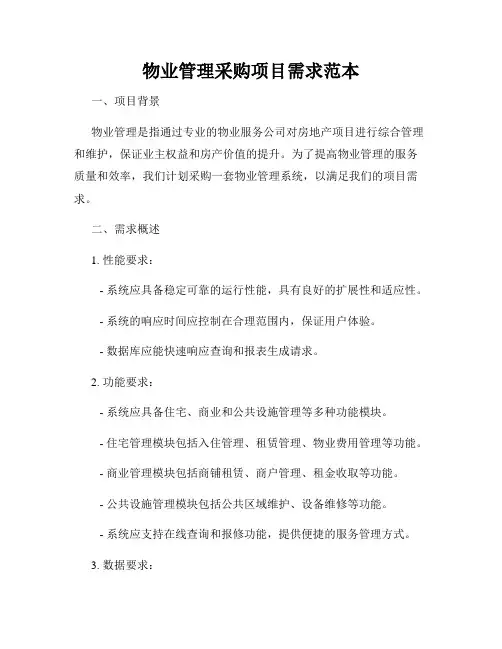 物业管理采购项目需求范本

一、项目背景

物业管理是指通过专业的物业服务公司对房地产项目进行综合管理和维护，保证业主权益和房产价值的提升。为了提高物业管理的服务质量和效率，我们计划采购一套物业管理系统，以满足我们的项目需求。

二、需求概述

1. 性能要求：

- 系统应具备稳定可靠的运行性能，具有良好的扩展性和适应性。

- 系统的响应时间应控制在合理范围内，保证用户体验。

- 数据库应能快速响应查询和报表生成请求。

2. 功能要求：

- 系统应具备住宅、商业和公共设施管理等多种功能模块。

- 住宅管理模块包括入住管理、租赁管理、物业费用管理等功能。

- 商业管理模块包括商铺租赁、商户管理、租金收取等功能。

- 公共设施管理模块包括公共区域维护、设备维修等功能。

- 系统应支持在线查询和报修功能，提供便捷的服务管理方式。

3. 数据要求：